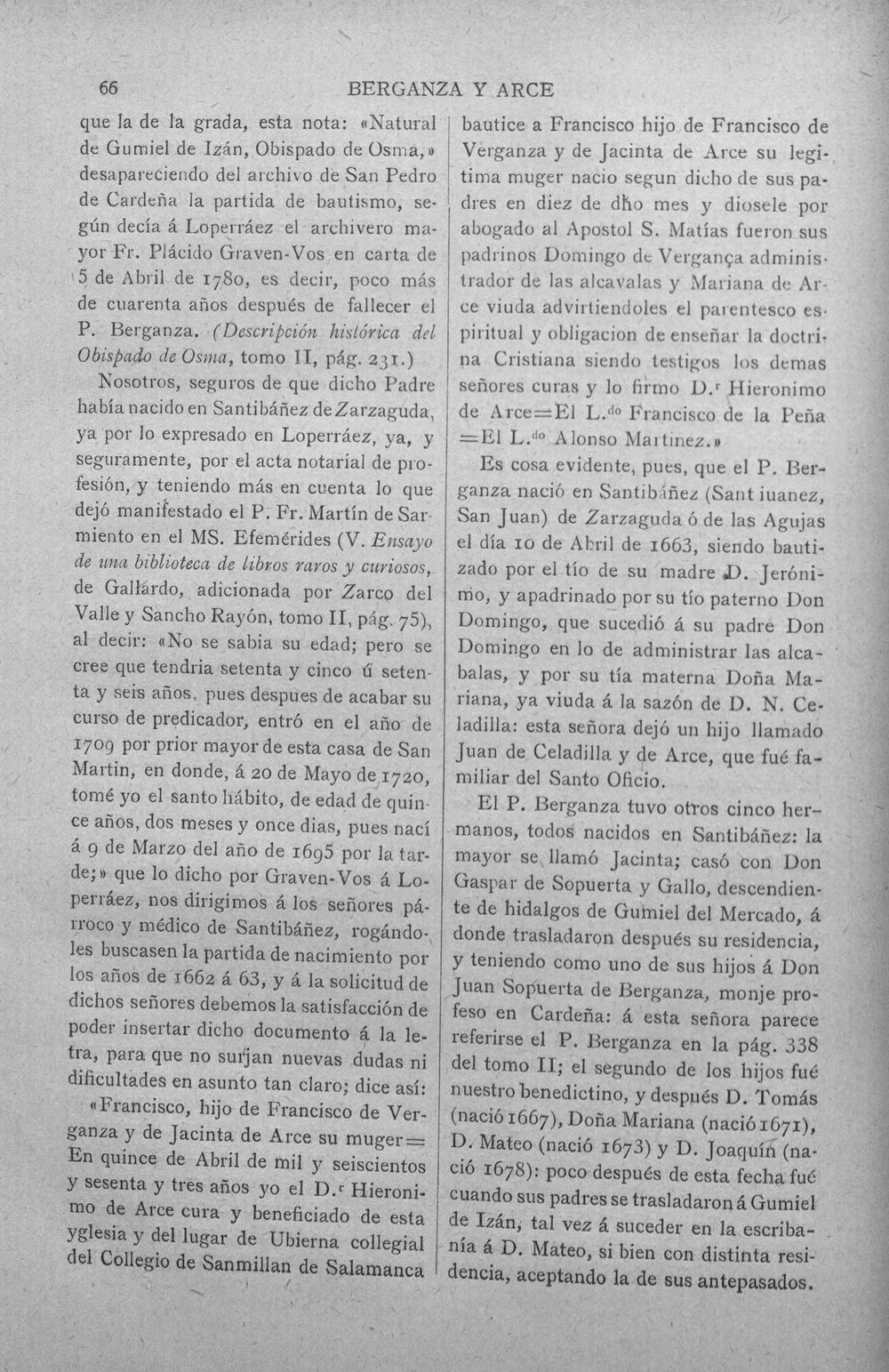 66 BERGANZA Y ARCE

que la de la grada, esta nota: «Natural de Gumiel de Izán, Obispado de Osma,» desapareciendo del archivo de San Pedro de Cardeña la partida de bautismo, según decía á Loperráez el archivero mayor Fr. Plácido Graven-Vos en carta de 5 de Abril de 1780, es decir, poco más de cuarenta años después de fallecer el P. Berganza. (Descripción histórica del Obispado de Osma, tomo II, pág. 231.)

Nosotros, seguros de que dicho Padre había nacido en Santibáñez de Zarzaguda, ya por lo expresado en Loperráez, ya, y seguramente, por el acta notarial de profesión, y teniendo más en cuenta lo que dejó manifestado el P. Fr. Martín de Sarmiento en el MS. Efemérides (V. Ensayo de una biblioteca de libros raros y curiosos, de Gallardo, adicionada por Zarco del Valle y Sancho Rayón, tomo II, pág. 75), al decir: «No se sabia su edad; pero se cree que tendria setenta y cinco ú setenta y seis años, pues despues de acabar su curso de predicador, entró en el año de 1709 por prior mayor de esta casa de San Martin, en donde, á 20 de Mayo de 1720, tomé yo el santo hábito, de edad de quince años, dos meses y once dias, pues nací á 9 de Marzo del año de 1695 por la tarde;» que lo dicho por Graven-Vos á Loperráez, nos dirigimos á los señores párroco y médico de Santibáñez, rogándoles buscasen la partida de nacimiento por los años de 1662 á 63, y á la solicitud de dichos señores debemos la satisfacción de poder insertar dicho documento á la letra, para que no surjan nuevas dudas ni dificultades en asunto tan claro; dice así:

«Francisco, hijo de Francisco de Verganza y de Jacinta de Arce su muger= En quince de Abril de mil y seiscientos y sesenta y tres años yo el D.$^{r}$ Hieronimo de Arce cura y beneficiado de esta yglesia y del lugar de Ubierna collegial del Collegio de Sanmillan de Salamanca bautice a Francisco hijo de Francisco de Verganza y de Jacinta de Arce su legitima muger nacio segun dicho de sus padres en diez de dho mes y diosele por abogado al Apostol S. Matías fueron sus padrinos Domingo de Vergança administrador de las alcavalas y Mariana de Arce viuda advirtiendoles el parentesco espiritual y obligacion de enseñar la doctrina Cristiana siendo testigos los demas señores curas y lo firmo D.$^{r}$ Hieronimo de Arce=El L.$^{do}$ Francisco de la Peña =El L.$^{do}$ Alonso Martinez.»

Es cosa evidente, pues, que el P. Berganza nació en Santibáñez (Sant iuanez, San Juan) de Zarzaguda ó de las Agujas el día 10 de Abril de 1663, siendo bautizado por el tío de su madre D. Jerónimo, y apadrinado por su tío paterno Don Domingo, que sucedió á su padre Don Domingo en lo de administrar las alcabalas, y por su tía materna Doña Mariana, ya viuda á la sazón de D. N. Celadilla: esta señora dejó un hijo llamado Juan de Celadilla y de Arce, que fué familiar del Santo Oficio.

El P. Berganza tuvo otros cinco hermanos, todos nacidos en Santibáñez: la mayor se llamó Jacinta; casó con Don Gaspar de Sopuerta y Gallo, descendiente de hidalgos de Gumiel del Mercado, á donde trasladaron después su residencia, y teniendo como uno de sus hijos á Don Juan Sopuerta de Berganza, monje profeso en Cardeña: á esta señora parece referirse el P. Berganza en la pág. 338 del tomo II; el segundo de los hijos fué nuestro benedictino, y después D. Tomás (nació 1667), Doña Mariana (nació 1671), D. Mateo (nació 1673) y D. Joaquín (nació 1678): poco después de esta fecha fué cuando sus padres se trasladaron á Gumiel de Izán, tal vez á suceder en la escribanía á D. Mateo, si bien con distinta residencia, aceptando la de sus antepasados.